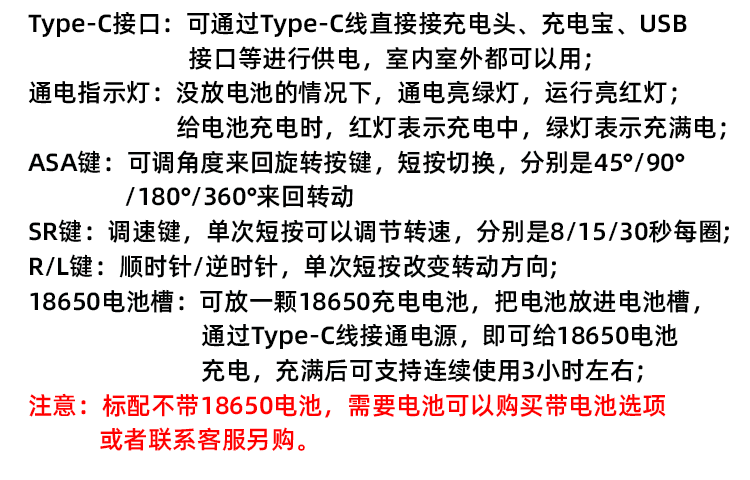 Type-C接口：可通过Type-C线直接接充电头、充电宝、USB接口等进行供电，室内室外都可以用；

通电指示灯：没放电池的情况下，通电亮绿灯，运行亮红灯；给电池充电时，红灯表示充电中，绿灯表示充满电；

ASA键：可调角度来回旋转按键，短按切换，分别是45°/90°/180°/360°来回转动

SR键：调速键，单次短按可以调节转速，分别是8/15/30秒每圈；

R/L键：顺时针/逆时针，单次短按改变转动方向；

18650电池槽：可放一颗18650充电电池，把电池放进电池槽，通过Type-C线接通电源，即可给18650电池充电，充满后可支持连续使用3小时左右；

注意：标配不带18650电池，需要电池可以购买带电池选项或者联系客服另购。